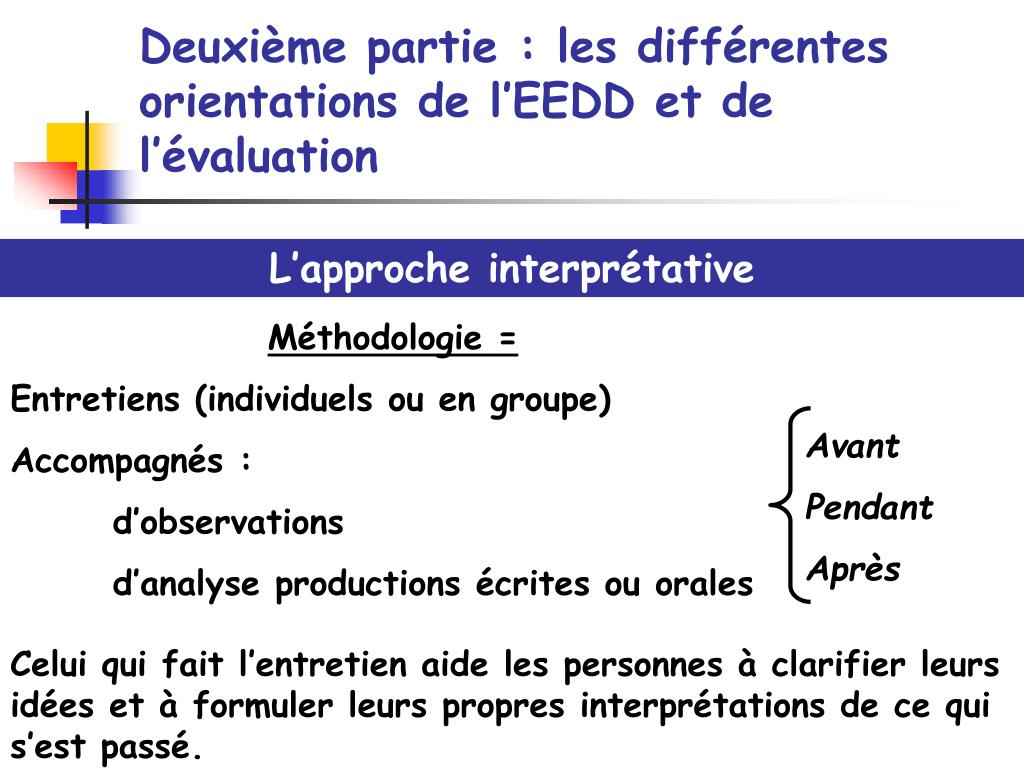 Deuxième partie : les différentes orientations de l’EEDD et de l’évaluation

L’approche interprétative

Méthodologie =

Entretiens (individuels ou en groupe)

Accompagnés :

d’observations

d’analyse productions écrites ou orales

Avant

Pendant

Après

Celui qui fait l’entretien aide les personnes à clarifier leurs idées et à formuler leurs propres interprétations de ce qui s’est passé.